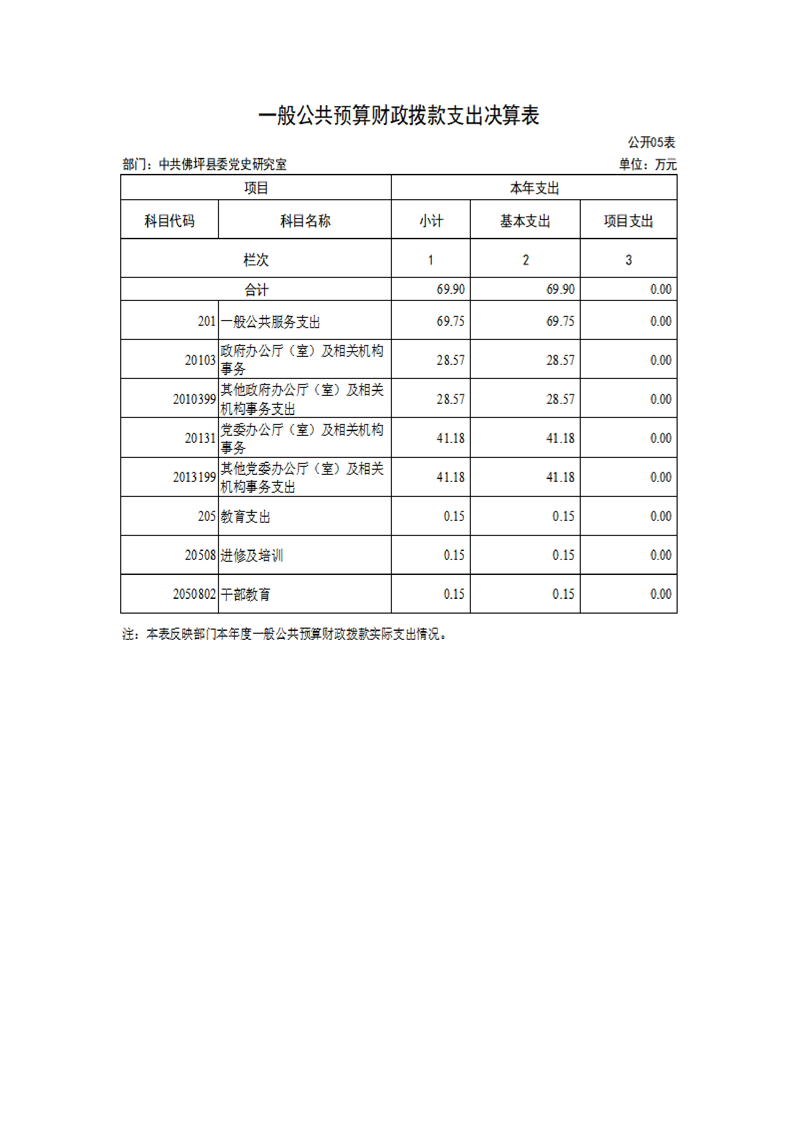 一般公共预算财政拨款支出决算表

公开05表

部门：中共佛坪县委党史研究室

单位：万元

| 项目 | | 本年支出 | | |
|---|---|---|---|---|
| 科目代码 | 科目名称 | 小计 | 基本支出 | 项目支出 |
| 栏次 | | 1 | 2 | 3 |
| 合计 | | 69.90 | 69.90 | 0.00 |
| 201 | 一般公共服务支出 | 69.75 | 69.75 | 0.00 |
| 20103 | 政府办公厅（室）及相关机构事务 | 28.57 | 28.57 | 0.00 |
| 2010399 | 其他政府办公厅（室）及相关机构事务支出 | 28.57 | 28.57 | 0.00 |
| 20131 | 党委办公厅（室）及相关机构事务 | 41.18 | 41.18 | 0.00 |
| 2013199 | 其他党委办公厅（室）及相关机构事务支出 | 41.18 | 41.18 | 0.00 |
| 205 | 教育支出 | 0.15 | 0.15 | 0.00 |
| 20508 | 进修及培训 | 0.15 | 0.15 | 0.00 |
| 2050802 | 干部教育 | 0.15 | 0.15 | 0.00 |

注：本表反映部门本年度一般公共预算财政拨款实际支出情况。